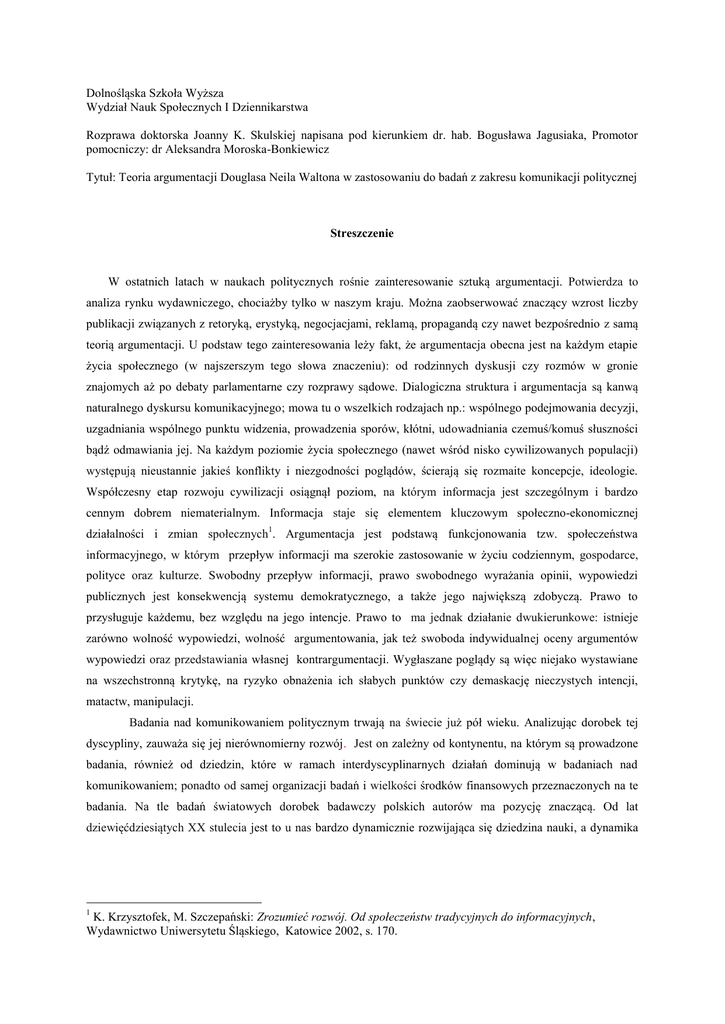 Dolnośląska Szkoła Wyższa
Wydział Nauk Społecznych I Dziennikarstwa

Rozprawa doktorska Joanny K. Skulskiej napisana pod kierunkiem dr. hab. Bogusława Jagusiaka, Promotor pomocniczy: dr Aleksandra Moroska-Bonkiewicz

Tytuł: Teoria argumentacji Douglasa Neila Waltona w zastosowaniu do badań z zakresu komunikacji politycznej

Streszczenie

W ostatnich latach w naukach politycznych rośnie zainteresowanie sztuką argumentacji. Potwierdza to analiza rynku wydawniczego, chociażby tylko w naszym kraju. Można zaobserwować znaczący wzrost liczby publikacji związanych z retoryką, erystyką, negocjacjami, reklamą, propagandą czy nawet bezpośrednio z samą teorią argumentacji. U podstaw tego zainteresowania leży fakt, że argumentacja obecna jest na każdym etapie życia społecznego (w najszerszym tego słowa znaczeniu): od rodzinnych dyskusji czy rozmów w gronie znajomych aż po debaty parlamentarne czy rozprawy sądowe. Dialogiczna struktura i argumentacja są kanwą naturalnego dyskursu komunikacyjnego; mowa tu o wszelkich rodzajach np.: wspólnego podejmowania decyzji, uzgadniania wspólnego punktu widzenia, prowadzenia sporów, kłótni, udowadniania czemuś/komuś słuszności bądź odmawiania jej. Na każdym poziomie życia społecznego (nawet wśród nisko cywilizowanych populacji) występują nieustannie jakieś konflikty i niezgodności poglądów, ścierają się rozmaite koncepcje, ideologie. Współczesny etap rozwoju cywilizacji osiągnął poziom, na którym informacja jest szczególnym i bardzo cennym dobrem niematerialnym. Informacja staje się elementem kluczowym społeczno-ekonomicznej działalności i zmian społecznych$^1$. Argumentacja jest podstawą funkcjonowania tzw. społeczeństwa informacyjnego, w którym przepływ informacji ma szerokie zastosowanie w życiu codziennym, gospodarce, polityce oraz kulturze. Swobodny przepływ informacji, prawo swobodnego wyrażania opinii, wypowiedzi publicznych jest konsekwencją systemu demokratycznego, a także jego największą zdobyczą. Prawo to przysługuje każdemu, bez względu na jego intencje. Prawo to ma jednak działanie dwukierunkowe: istnieje zarówno wolność wypowiedzi, wolność argumentowania, jak też swoboda indywidualnej oceny argumentów wypowiedzi oraz przedstawiania własnej kontrargumentacji. Wygłaszane poglądy są więc niejako wystawiane na wszechstronną krytykę, na ryzyko obnażenia ich słabych punktów czy demaskację nieczystych intencji, matactw, manipulacji.

Badania nad komunikowaniem politycznym trwają na świecie już pół wieku. Analizując dorobek tej dyscypliny, zauważa się jej nierównomierny rozwój. Jest on zależny od kontynentu, na którym są prowadzone badania, również od dziedzin, które w ramach interdyscyplinarnych działań dominują w badaniach nad komunikowaniem; ponadto od samej organizacji badań i wielkości środków finansowych przeznaczonych na te badania. Na tle badań światowych dorobek badawczy polskich autorów ma pozycję znaczącą. Od lat dziewięćdziesiątych XX stulecia jest to u nas bardzo dynamicznie rozwijająca się dziedzina nauki, a dynamika

$^1$ K. Krzysztofek, M. Szczepański: Zrozumieć rozwój. Od społeczeństw tradycyjnych do informacyjnych, Wydawnictwo Uniwersytetu Śląskiego, Katowice 2002, s. 170.